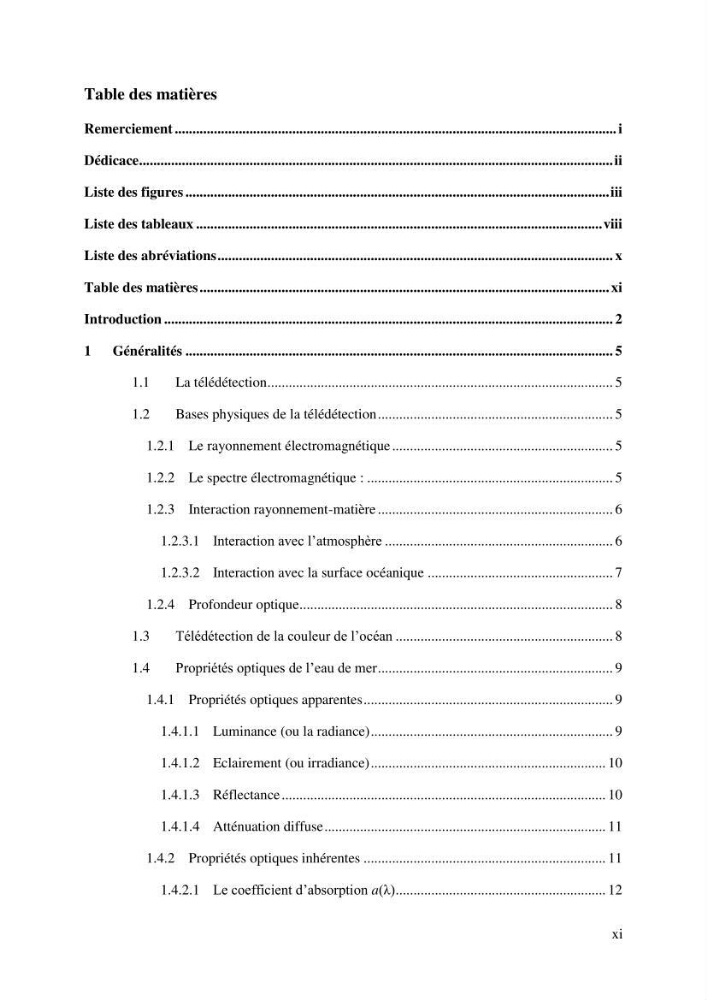 Table des matières

Remerciement i

Dédicace ii

Liste des figures iii

Liste des tableaux viii

Liste des abréviations x

Table des matières xi

Introduction 2

1 Généralités 5

1.1 La télédétection 5

1.2 Bases physiques de la télédétection 5

1.2.1 Le rayonnement électromagnétique 5

1.2.2 Le spectre électromagnétique : 5

1.2.3 Interaction rayonnement-matière 6

1.2.3.1 Interaction avec l'atmosphère 6

1.2.3.2 Interaction avec la surface océanique 7

1.2.4 Profondeur optique 8

1.3 Télédétection de la couleur de l'océan 8

1.4 Propriétés optiques de l'eau de mer 9

1.4.1 Propriétés optiques apparentes 9

1.4.1.1 Luminance (ou la radiance) 9

1.4.1.2 Eclairement (ou irradiance) 10

1.4.1.3 Réflectance 10

1.4.1.4 Atténuation diffuse 11

1.4.2 Propriétés optiques inhérentes 11

1.4.2.1 Le coefficient d'absorption $a(\lambda)$ 12

xi